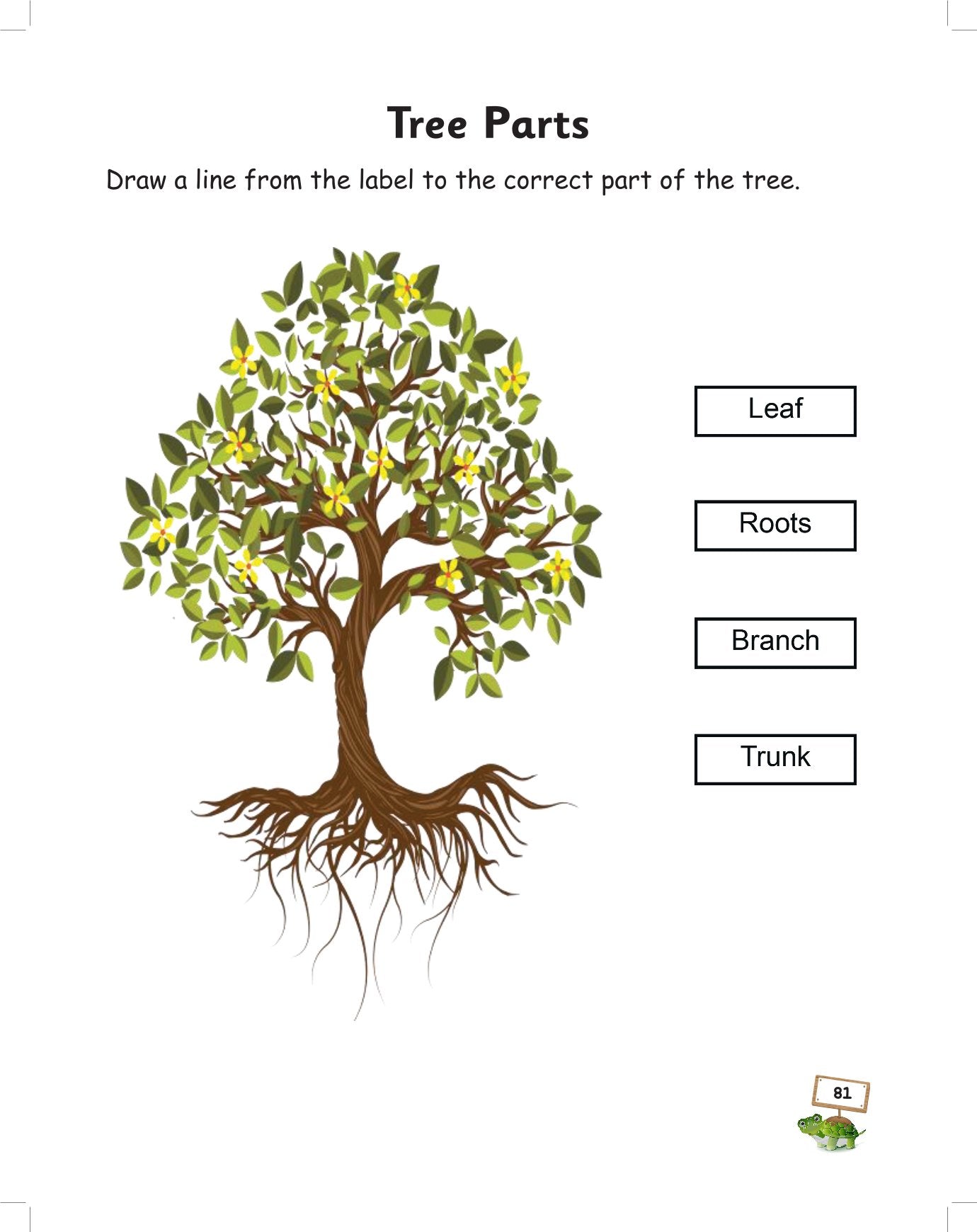 Tree Parts

Draw a line from the label to the correct part of the tree.

Leaf

Roots

Branch

Trunk

81